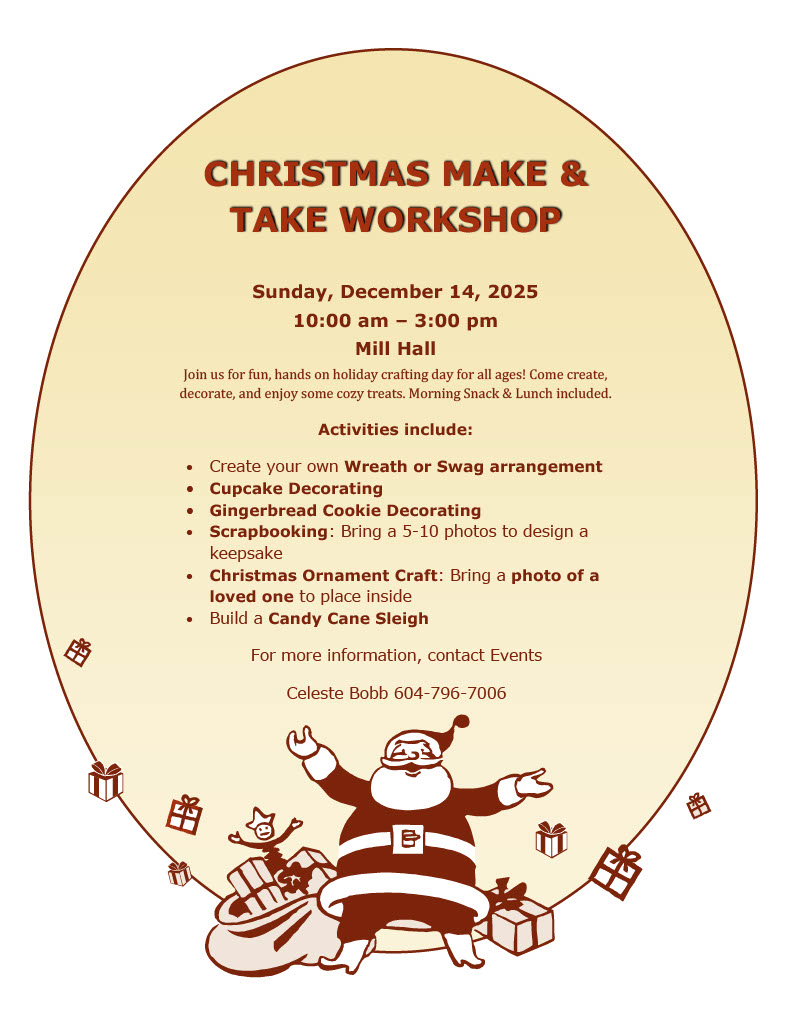 CHRISTMAS MAKE & TAKE WORKSHOP

Sunday, December 14, 2025
10:00 am – 3:00 pm
Mill Hall

Join us for fun, hands on holiday crafting day for all ages! Come create, decorate, and enjoy some cozy treats. Morning Snack & Lunch included.

Activities include:

• Create your own Wreath or Swag arrangement
• Cupcake Decorating
• Gingerbread Cookie Decorating
• Scrapbooking: Bring a 5-10 photos to design a keepsake
• Christmas Ornament Craft: Bring a photo of a loved one to place inside
• Build a Candy Cane Sleigh

For more information, contact Events

Celeste Bobb 604-796-7006